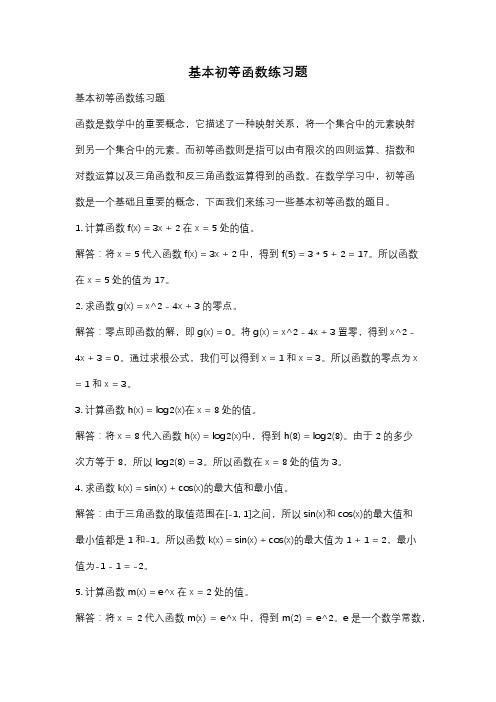 基本初等函数练习题

基本初等函数练习题

函数是数学中的重要概念，它描述了一种映射关系，将一个集合中的元素映射到另一个集合中的元素。而初等函数则是指可以由有限次的四则运算、指数和对数运算以及三角函数和反三角函数运算得到的函数。在数学学习中，初等函数是一个基础且重要的概念，下面我们来练习一些基本初等函数的题目。

1. 计算函数 f(x) = 3x + 2 在 x = 5 处的值。

解答：将 x = 5 代入函数 f(x) = 3x + 2 中，得到 f(5) = 3 * 5 + 2 = 17。所以函数在 x = 5 处的值为 17。

2. 求函数 g(x) = x^2 - 4x + 3 的零点。

解答：零点即函数的解，即 g(x) = 0。将 g(x) = x^2 - 4x + 3 置零，得到 x^2 - 4x + 3 = 0。通过求根公式，我们可以得到 x = 1 和 x = 3。所以函数的零点为 x = 1 和 x = 3。

3. 计算函数 h(x) = log2(x)在 x = 8 处的值。

解答：将 x = 8 代入函数 h(x) = log2(x)中，得到 h(8) = log2(8)。由于 2 的多少次方等于 8，所以 log2(8) = 3。所以函数在 x = 8 处的值为 3。

4. 求函数 k(x) = sin(x) + cos(x)的最大值和最小值。

解答：由于三角函数的取值范围在[-1, 1]之间，所以 sin(x)和 cos(x)的最大值和最小值都是 1 和-1。所以函数 k(x) = sin(x) + cos(x)的最大值为 1 + 1 = 2，最小值为-1 - 1 = -2。

5. 计算函数 m(x) = e^x 在 x = 2 处的值。

解答：将 x = 2 代入函数 m(x) = e^x 中，得到 m(2) = e^2。e 是一个数学常数，